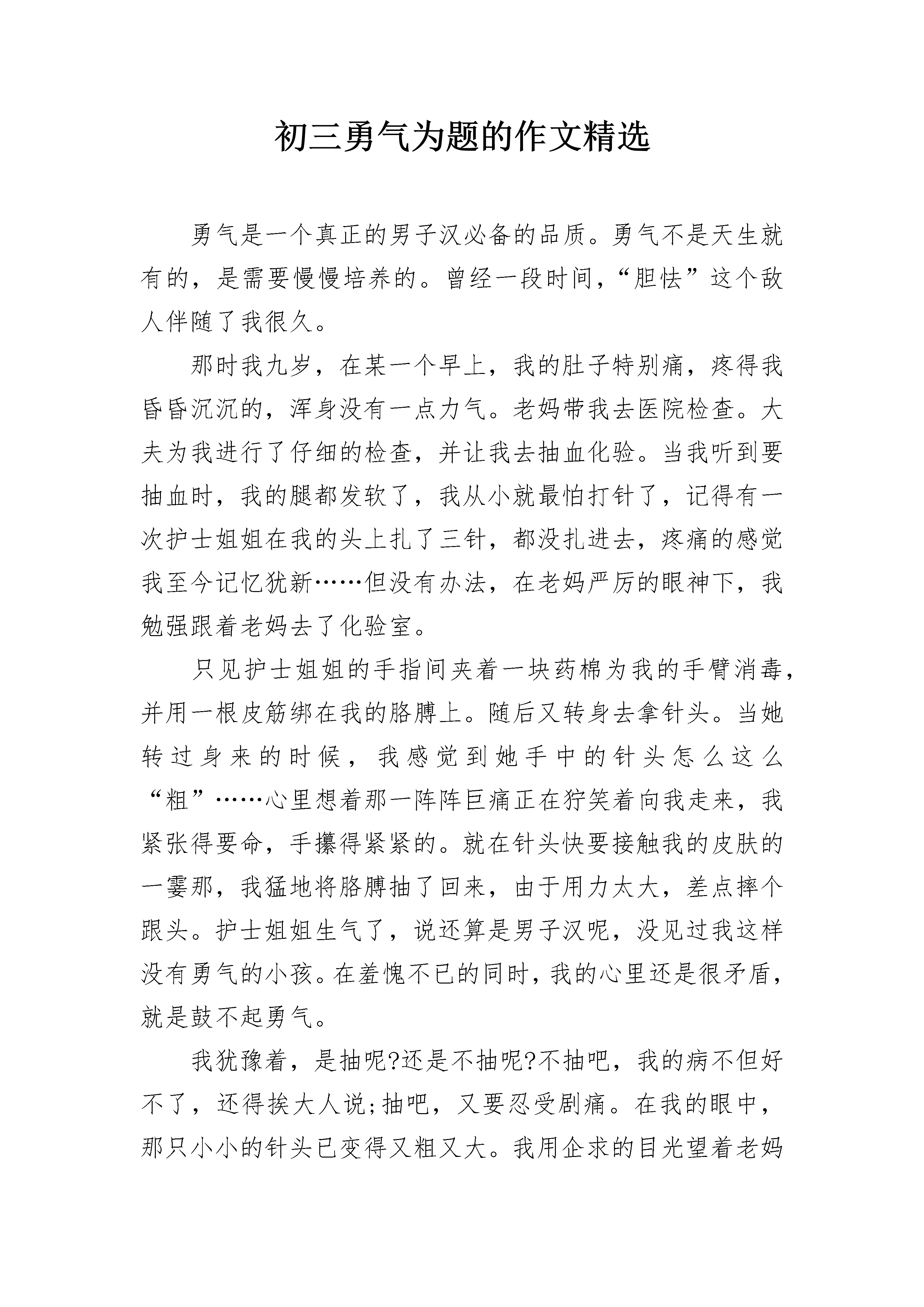 初三勇气为题的作文精选

勇气是一个真正的男子汉必备的品质。勇气不是天生就有的，是需要慢慢培养的。曾经一段时间，“胆怯”这个敌人伴随了我很久。

那时我九岁，在某一个早上，我的肚子特别痛，疼得我昏昏沉沉的，浑身没有一点力气。老妈带我去医院检查。大夫为我进行了仔细的检查，并让我去抽血化验。当我听到要抽血时，我的腿都发软了，我从小就最怕打针了，记得有一次护士姐姐在我的头上扎了三针，都没扎进去，疼痛的感觉我至今记忆犹新……但没有办法，在老妈严厉的眼神下，我勉强跟着老妈去了化验室。

只见护士姐姐的手指间夹着一块药棉为我的手臂消毒，并用一根皮筋绑在我的胳膊上。随后又转身去拿针头。当她转过身来的时候，我感觉到她手中的针头怎么这么“粗”……心里想着那一阵阵巨痛正在狞笑着向我走来，我紧张得要命，手攥得紧紧的。就在针头快要接触我的皮肤的一霎那，我猛地将胳膊抽了回来，由于用力太大，差点摔个跟头。护士姐姐生气了，说还算是男子汉呢，没见过我这样没有勇气的小孩。在羞愧不已的同时，我的心里还是很矛盾，就是鼓不起勇气。

我犹豫着，是抽呢?还是不抽呢?不抽吧，我的病不但好不了，还得挨大人说;抽吧，又要忍受剧痛。在我的眼中，那只小小的针头已变得又粗又大。我用企求的目光望着老妈